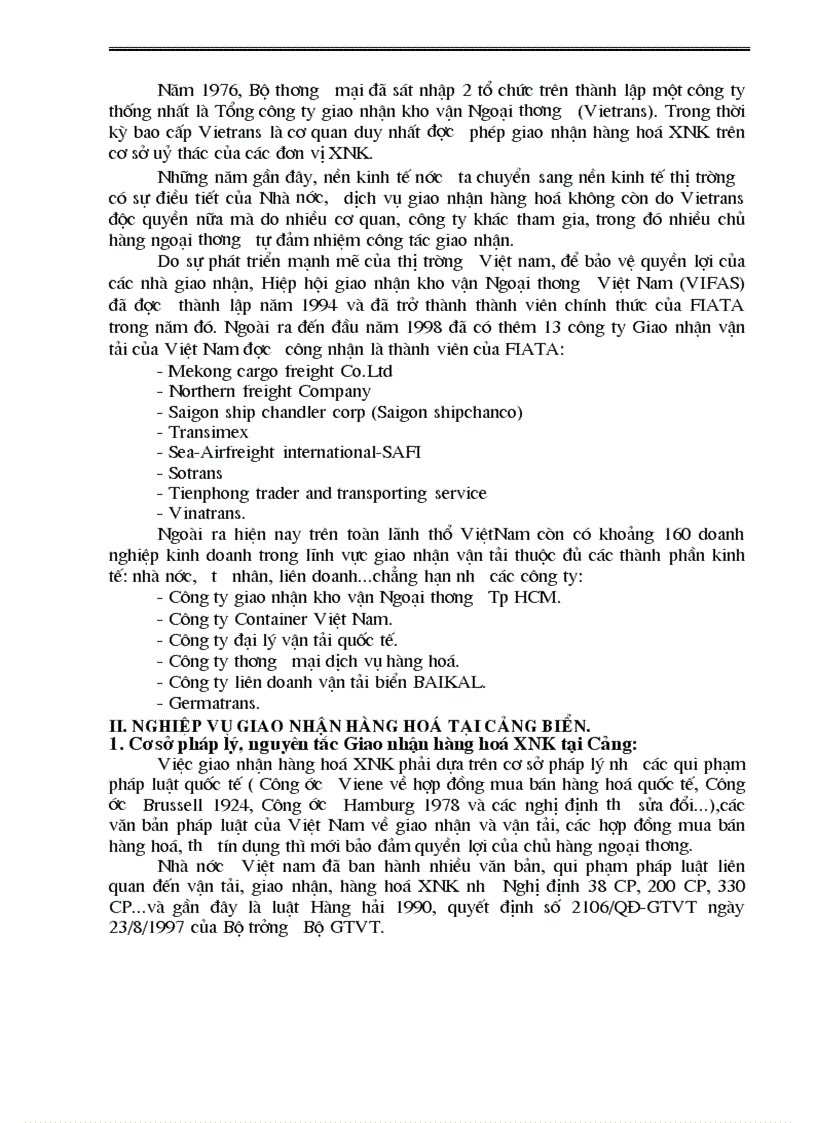 Năm 1976, Bộ thơng mại đã sát nhập 2 tổ chức trên thành lập một công ty thống nhất là Tổng công ty giao nhận kho vận Ngoại thơng (Vietrans). Trong thời kỳ bao cấp Vietrans là cơ quan duy nhất đợc phép giao nhận hàng hoá XNK trên cơ sở uỷ thác của các đơn vị XNK.

Những năm gần đây, nền kinh tế nớc ta chuyển sang nền kinh tế thị trờng có sự điều tiết của Nhà nớc, dịch vụ giao nhận hàng hoá không còn do Vietrans độc quyền nữa mà do nhiều cơ quan, công ty khác tham gia, trong đó nhiều chủ hàng ngoại thơng tự đảm nhiệm công tác giao nhận.

Do sự phát triển mạnh mẽ của thị trờng Việt nam, để bảo vệ quyền lợi của các nhà giao nhận, Hiệp hội giao nhận kho vận Ngoại thơng Việt Nam (VIFAS) đã đợc thành lập năm 1994 và đã trở thành thành viên chính thức của FIATA trong năm đó. Ngoài ra đến đầu năm 1998 đã có thêm 13 công ty Giao nhận vận tải của Việt Nam đợc công nhận là thành viên của FIATA:
- Mekong cargo freight Co.Ltd
- Northern freight Company
- Saigon ship chandler corp (Saigon shipchanco)
- Transimex
- Sea-Airfreight international-SAFI
- Sotrans
- Tienphong trader and transporting service
- Vinatrans.

Ngoài ra hiện nay trên toàn lãnh thổ ViệtNam còn có khoảng 160 doanh nghiệp kinh doanh trong lĩnh vực giao nhận vận tải thuộc đủ các thành phần kinh tế: nhà nớc, t nhân, liên doanh...chẳng hạn nh các công ty:
- Công ty giao nhận kho vận Ngoại thơng Tp HCM.
- Công ty Container Việt Nam.
- Công ty đại lý vận tải quốc tế.
- Công ty thơng mại dịch vụ hàng hoá.
- Công ty liên doanh vận tải biển BAIKAL.
- Germatrans.

II. NGHIỆP VỤ GIAO NHẬN HÀNG HOÁ TẠI CẢNG BIỂN.
1. Cơ sở pháp lý, nguyên tắc Giao nhận hàng hoá XNK tại Cảng:

Việc giao nhận hàng hoá XNK phải dựa trên cơ sở pháp lý nh các qui phạm pháp luật quốc tế ( Công ớc Viene về hợp đồng mua bán hàng hoá quốc tế, Công ớc Brussell 1924, Công ớc Hamburg 1978 và các nghị định th sửa đổi...),các văn bản pháp luật của Việt Nam về giao nhận và vận tải, các hợp đồng mua bán hàng hoá, th tín dụng thì mới bảo đảm quyền lợi của chủ hàng ngoại thơng.

Nhà nớc Việt nam đã ban hành nhiều văn bản, qui phạm pháp luật liên quan đến vận tải, giao nhận, hàng hoá XNK nh Nghị định 38 CP, 200 CP, 330 CP...và gần đây là luật Hàng hải 1990, quyết định số 2106/QĐ-GTVT ngày 23/8/1997 của Bộ trởng Bộ GTVT.